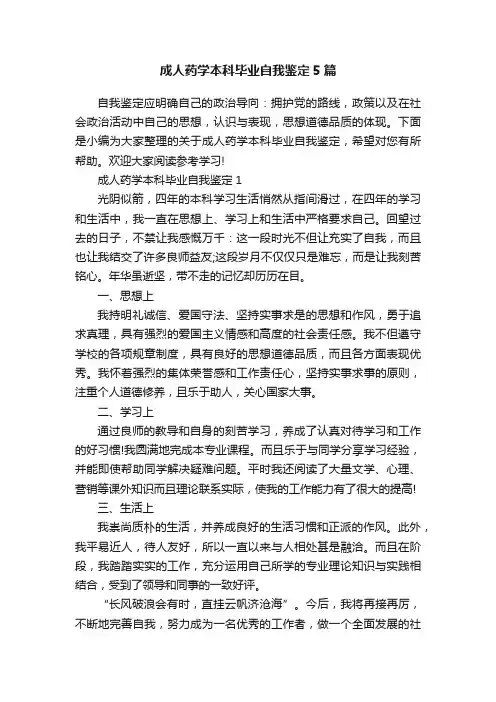 成人药学本科毕业自我鉴定5篇

自我鉴定应明确自己的政治导向：拥护党的路线，政策以及在社会政治活动中自己的思想，认识与表现，思想道德品质的体现。下面是小编为大家整理的关于成人药学本科毕业自我鉴定，希望对您有所帮助。欢迎大家阅读参考学习!

成人药学本科毕业自我鉴定1

光阴似箭，四年的本科学习生活悄然从指间滑过，在四年的学习和生活中，我一直在思想上、学习上和生活中严格要求自己。回望过去的日子，不禁让我感慨万千：这一段时光不但让充实了自我，而且也让我结交了许多良师益友;这段岁月不仅仅只是难忘，而是让我刻苦铭心。年华虽逝坚，带不走的记忆却历历在目。

一、思想上

我持明礼诚信、爱国守法、坚持实事求是的思想和作风，勇于追求真理，具有强烈的爱国主义情感和高度的社会责任感。我不但遵守学校的各项规章制度，具有良好的思想道德品质，而且各方面表现优秀。我怀着强烈的集体荣誉感和工作责任心，坚持实事求事的原则，注重个人道德修养，且乐于助人，关心国家大事。

二、学习上

通过良师的教导和自身的刻苦学习，养成了认真对待学习和工作的好习惯!我圆满地完成本专业课程。而且乐于与同学分享学习经验，并能即使帮助同学解决疑难问题。平时我还阅读了大量文学、心理、营销等课外知识而且理论联系实际，使我的工作能力有了很大的提高!

三、生活上

我崇尚质朴的生活，并养成良好的生活习惯和正派的作风。此外，我平易近人，待人友好，所以一直以来与人相处甚是融洽。而且在阶段，我踏踏实实的工作，充分运用自己所学的专业理论知识与实践相结合，受到了领导和同事的一致好评。

“长风破浪会有时，直挂云帆济沧海”。今后，我将再接再厉，不断地完善自我，努力成为一名优秀的工作者，做一个全面发展的社